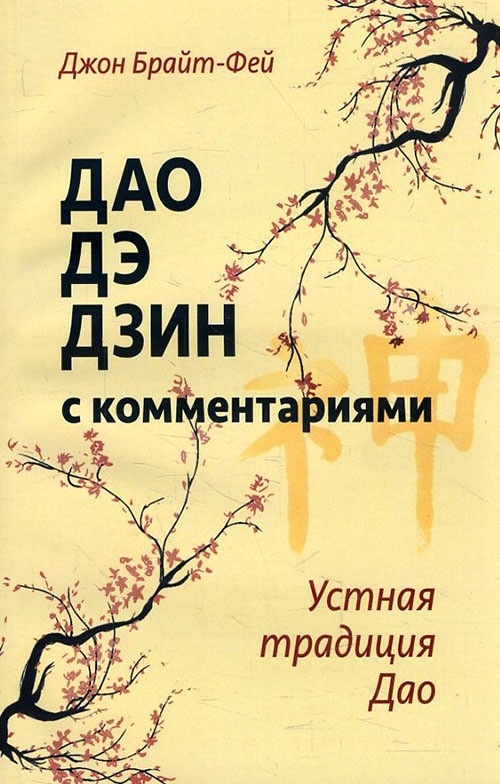 Джон Брайт-Фей

ДАО
ДЭ
ДЗИН
с комментариями

神

Устная
традиция
Дао